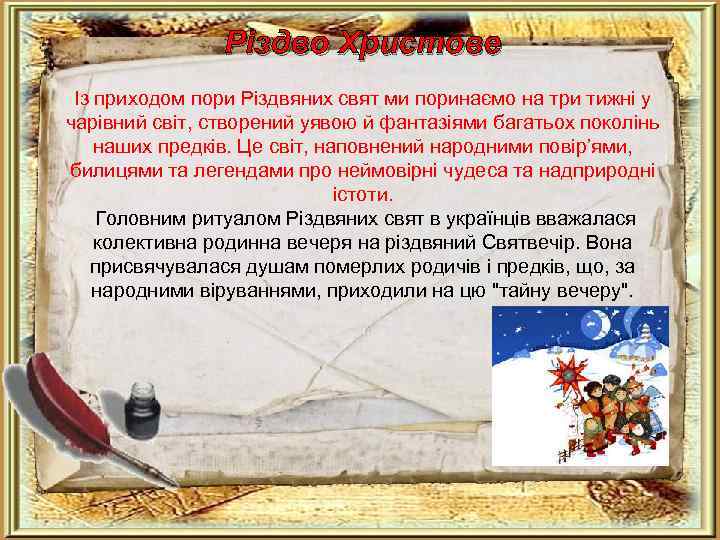 Різдво Христове

Із приходом пори Різдвяних свят ми поринаємо на три тижні у чарівний світ, створений уявою й фантазіями багатьох поколінь наших предків. Це світ, наповнений народними повір'ями, билицями та легендами про неймовірні чудеса та надприродні істоти.

Головним ритуалом Різдвяних свят в українців вважалася колективна родинна вечеря на різдвяний Святвечір. Вона присвячувалася душам померлих родичів і предків, що, за народними віруваннями, приходили на цю "тайну вечеру".